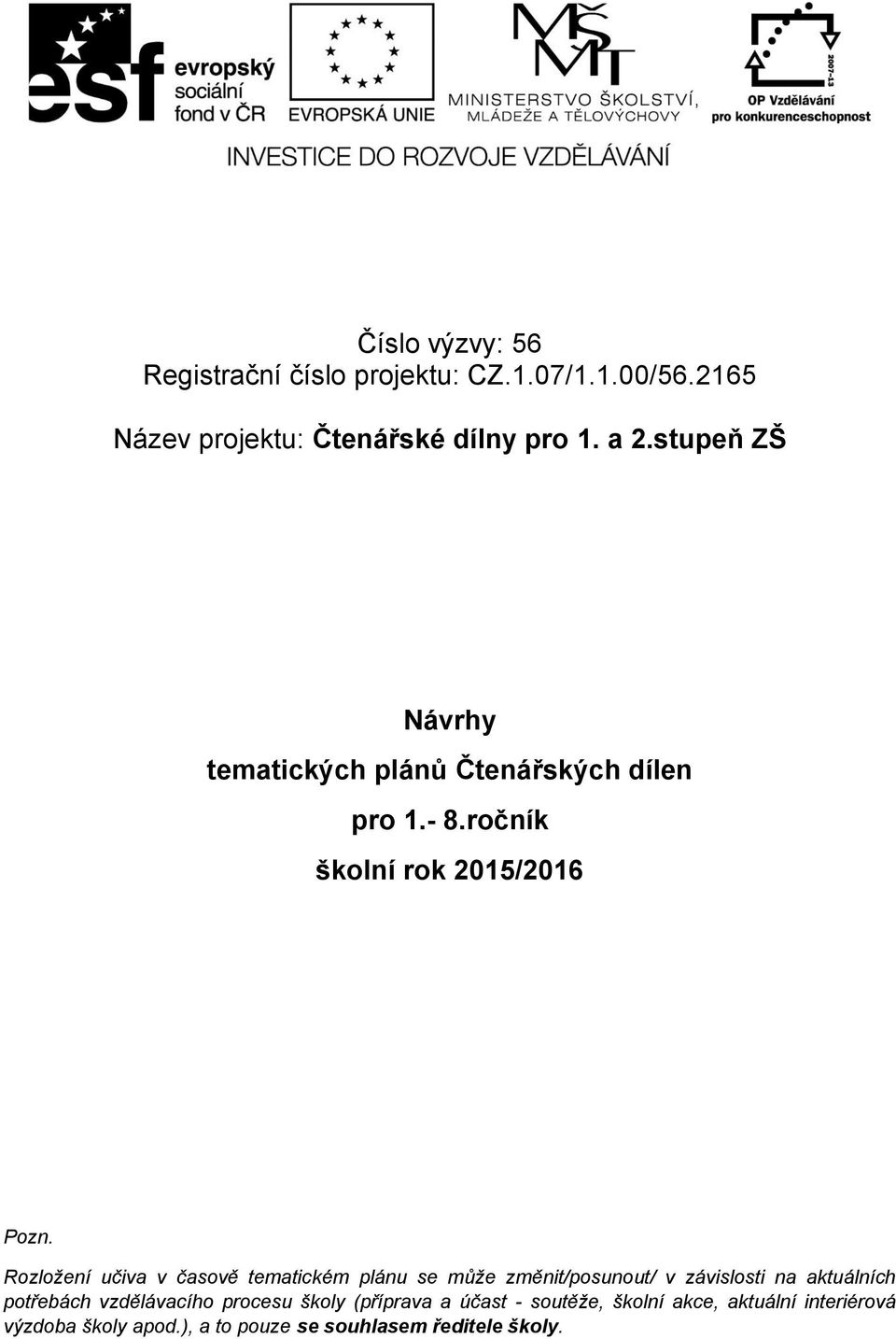 esf
evropský sociální fond v ČR

EVROPSKÁ UNIE

MŠMT
MINISTERSTVO ŠKOLSTVÍ, MLÁDEŽE A TĚLOVÝCHOVY

2007-13
OP Vzdělávání pro konkurenceschopnost

INVESTICE DO ROZVOJE VZDĚLÁVÁNÍ

Číslo výzvy: 56
Registrační číslo projektu: CZ.1.07/1.1.00/56.2165

Název projektu: Čtenářské dílny pro 1. a 2.stupeň ZŠ

Návrhy
tematických plánů Čtenářských dílen
pro 1.- 8.ročník
školní rok 2015/2016

Pozn.
Rozložení učiva v časově tematickém plánu se může změnit/posunout/ v závislosti na aktuálních potřebách vzdělávacího procesu školy (příprava a účast - soutěže, školní akce, aktuální interiérová výzdoba školy apod.), a to pouze se souhlasem ředitele školy.